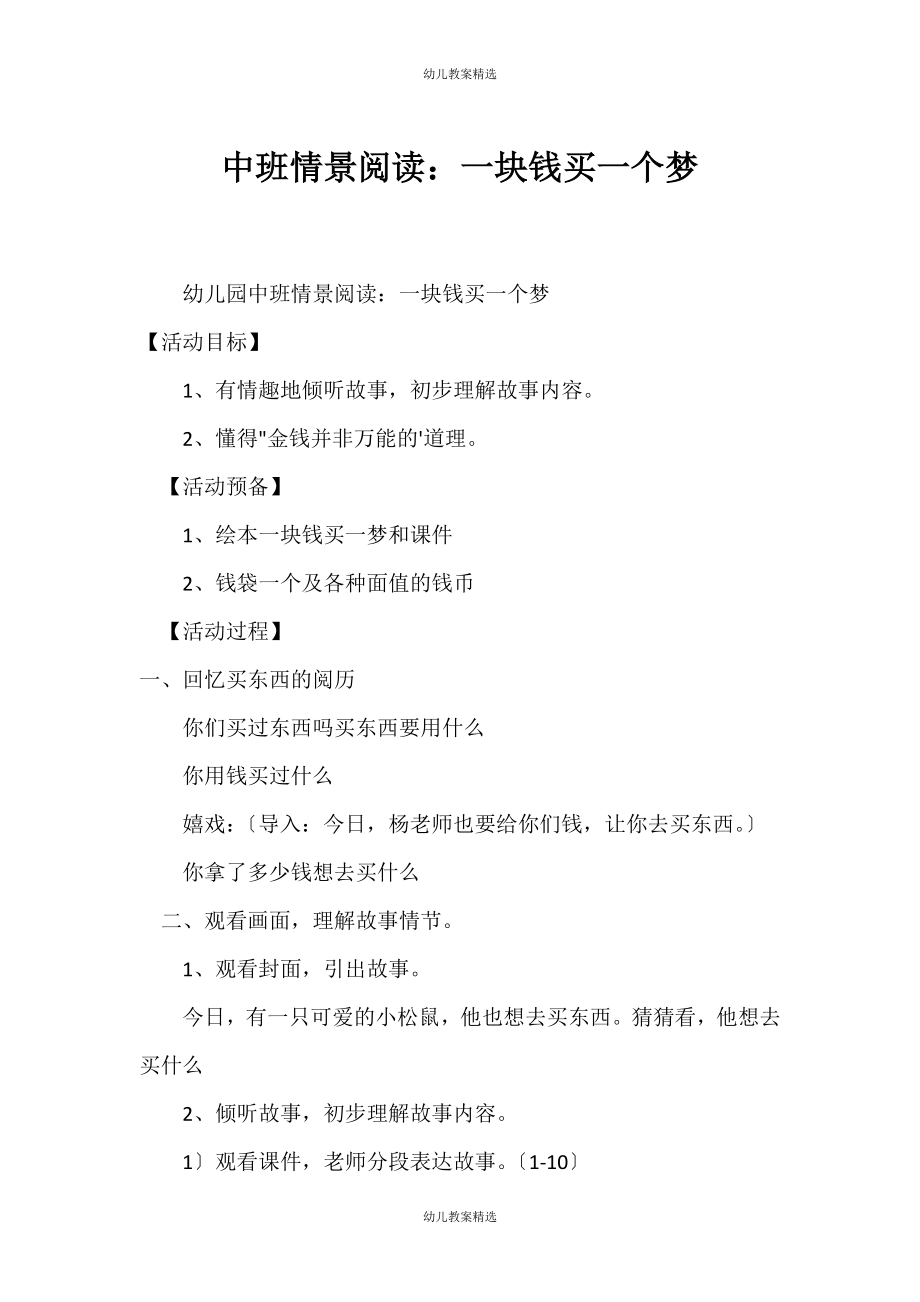 幼儿教案精选

中班情景阅读：一块钱买一个梦

幼儿园中班情景阅读：一块钱买一个梦

【活动目标】

1、有情趣地倾听故事，初步理解故事内容。

2、懂得"金钱并非万能的'道理。

【活动预备】

1、绘本一块钱买一梦和课件

2、钱袋一个及各种面值的钱币

【活动过程】

一、回忆买东西的阅历

你们买过东西吗买东西要用什么

你用钱买过什么

嬉戏：〔导入：今日，杨老师也要给你们钱，让你去买东西。〕

你拿了多少钱想去买什么

二、观看画面，理解故事情节。

1、观看封面，引出故事。

今日，有一只可爱的小松鼠，他也想去买东西。猜猜看，他想去买什么

2、倾听故事，初步理解故事内容。

1〕观看课件，老师分段表达故事。〔1-10〕

幼儿教案精选